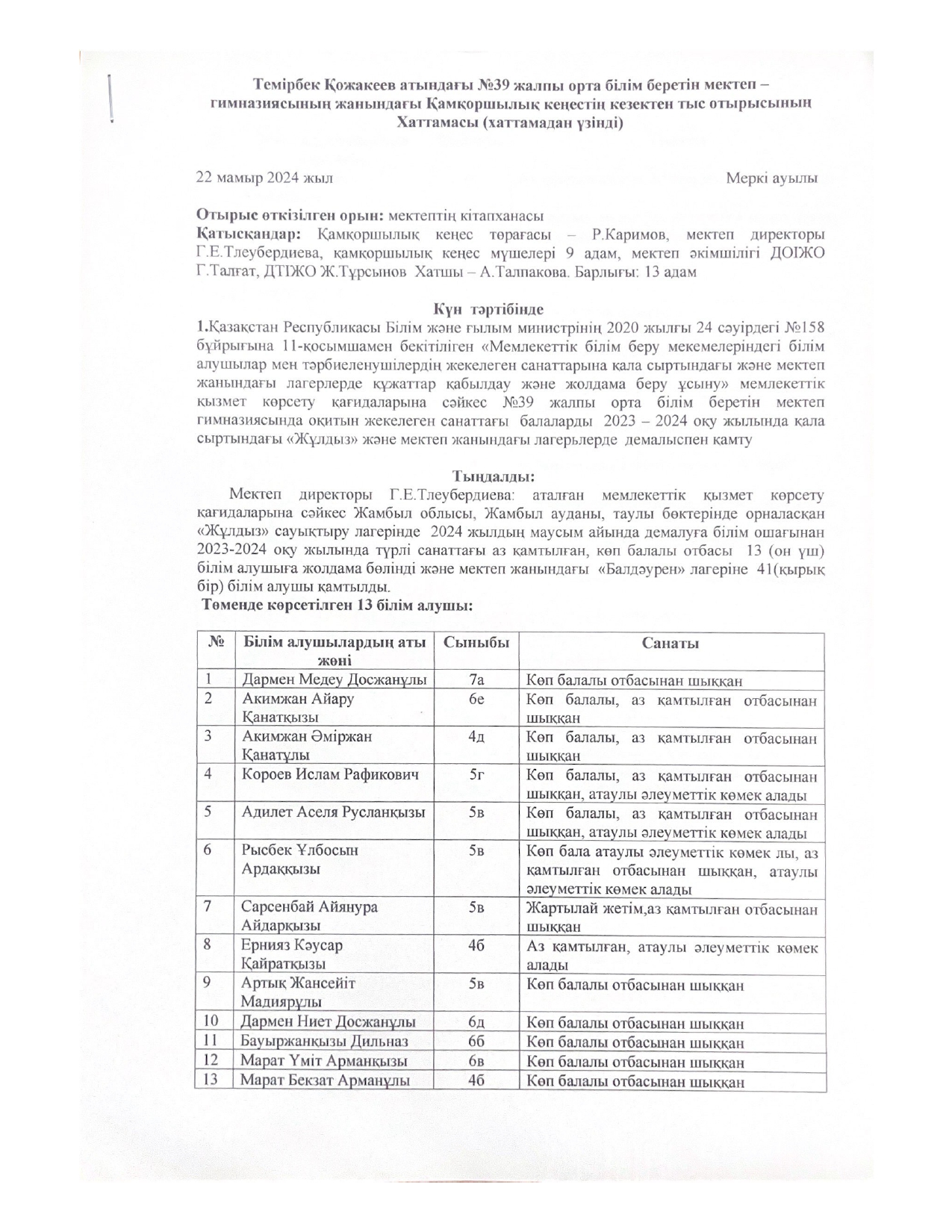 Темірбек Қожакеев атындағы №39 жалпы орта білім беретін мектеп – гимназиясының жанындағы Қамқоршылық кеңестің кезектен тыс отырысының Хаттамасы (хаттамадан үзінді)

22 мамыр 2024 жыл Меркі ауылы

Отырыс өткізілген орын: мектептің кітапханасы
Қатысқандар: Қамқоршылық кеңес төрағасы – Р.Каримов, мектеп директоры Г.Е.Тлеубердиева, қамқоршылық кеңес мүшелері 9 адам, мектеп әкімшілігі ДОІЖО Г.Талғат, ДТІЖО Ж.Тұрсынов Хатшы – А.Талпакова. Барлығы: 13 адам

Күн тәртібінде
1.Қазақстан Республикасы Білім және ғылым министрінің 2020 жылғы 24 сәуірдегі №158 бұйрығына 11-қосымшамен бекітіліген «Мемлекеттік білім беру мекемелеріндегі білім алушылар мен тәрбиеленушілердің жекелеген санаттарына қала сыртындағы және мектеп жанындағы лагерлерде құжаттар қабылдау және жолдама беру ұсыну» мемлекеттік қызмет көрсету қағидаларына сәйкес №39 жалпы орта білім беретін мектеп гимназиясында оқитын жекелеген санаттағы балаларды 2023 – 2024 оқу жылында қала сыртындағы «Жұлдыз» және мектеп жанындағы лагерьлерде демалыспен қамту

Тыңдалды:
Мектеп директоры Г.Е.Тлеубердиева: аталған мемлекеттік қызмет көрсету қағидаларына сәйкес Жамбыл облысы, Жамбыл ауданы, таулы бөктерінде орналасқан «Жұлдыз» сауықтыру лагерінде 2024 жылдың маусым айында демалуға білім ошағынан 2023-2024 оқу жылында түрлі санаттағы аз қамтылған, көп балалы отбасы 13 (он үш) білім алушыға жолдама бөлінді және мектеп жанындағы «Балдәурен» лагеріне 41(қырық бір) білім алушы қамтылды.
Төменде көрсетілген 13 білім алушы:

| № | Білім алушылардың аты жөні | Сыныбы | Санаты |
|---|---|---|---|
| 1 | Дармен Медеу Досжанұлы | 7а | Көп балалы отбасынан шыққан |
| 2 | Акимжан Айару Қанатқызы | 6е | Көп балалы, аз қамтылған отбасынан шыққан |
| 3 | Акимжан Әміржан Қанатұлы | 4д | Көп балалы, аз қамтылған отбасынан шыққан |
| 4 | Короев Ислам Рафикович | 5г | Көп балалы, аз қамтылған отбасынан шыққан, атаулы әлеуметтік көмек алады |
| 5 | Адилет Аселя Русланқызы | 5в | Көп балалы, аз қамтылған отбасынан шыққан, атаулы әлеуметтік көмек алады |
| 6 | Рысбек Ұлбосын Ардаққызы | 5в | Көп бала атаулы әлеуметтік көмек лы, аз қамтылған отбасынан шыққан, атаулы әлеуметтік көмек алады |
| 7 | Сарсенбай Айянура Айдарқызы | 5в | Жартылай жетім,аз қамтылған отбасынан шыққан |
| 8 | Ернияз Кәусар Қайратқызы | 4б | Аз қамтылған, атаулы әлеуметтік көмек алады |
| 9 | Артық Жансейіт Мадиярұлы | 5в | Көп балалы отбасынан шыққан |
| 10 | Дармен Ниет Досжанұлы | 6д | Көп балалы отбасынан шыққан |
| 11 | Бауыржанқызы Дильназ | 6б | Көп балалы отбасынан шыққан |
| 12 | Марат Үміт Арманқызы | 6в | Көп балалы отбасынан шыққан |
| 13 | Марат Бекзат Арманұлы | 4б | Көп балалы отбасынан шыққан |